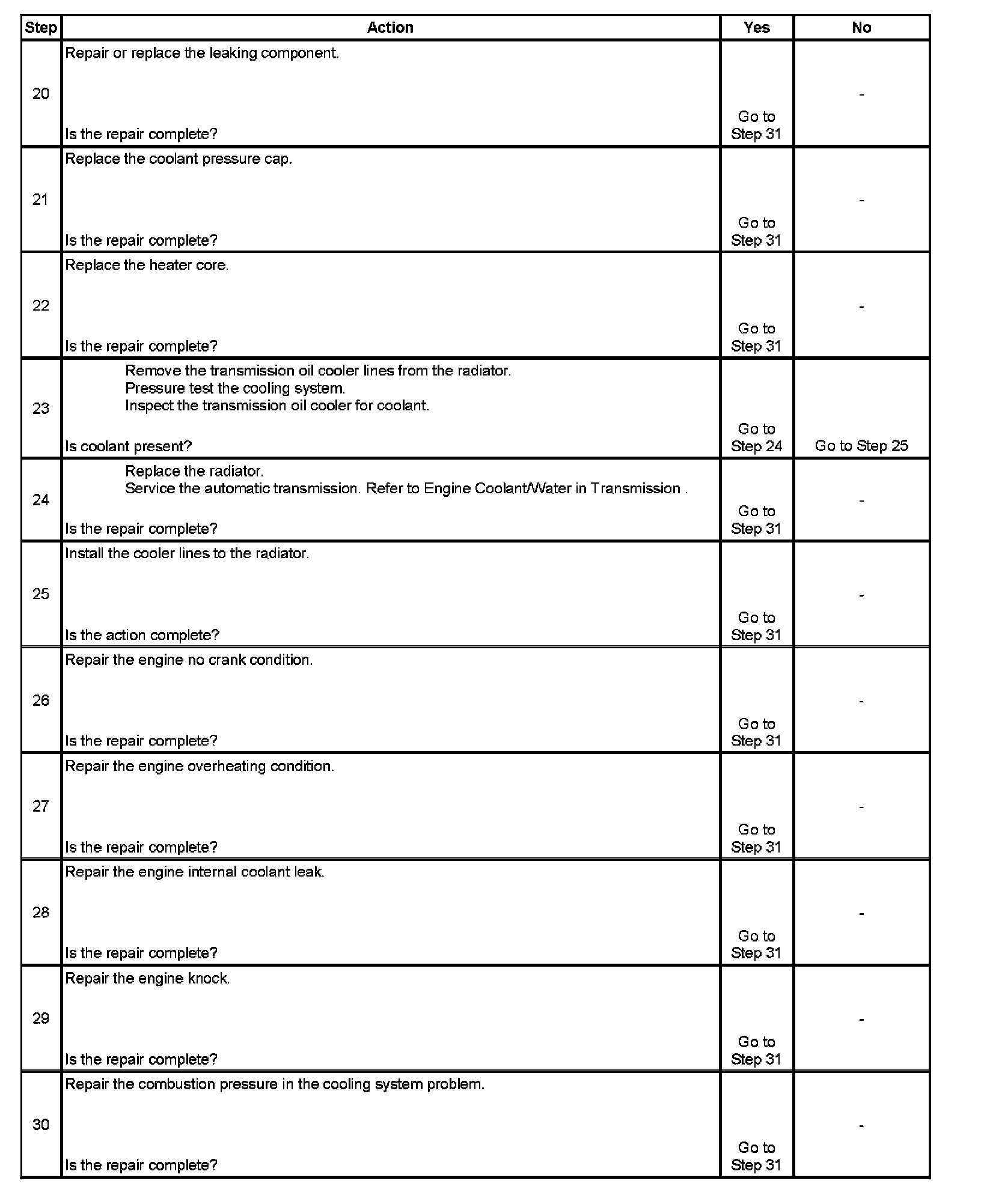 | Step | Action | Yes | No |
|---|---|---|---|
| 20 | Repair or replace the leaking component. Is the repair complete? | Go to Step 31 | - |
| 21 | Replace the coolant pressure cap. Is the repair complete? | Go to Step 31 | - |
| 22 | Replace the heater core. Is the repair complete? | Go to Step 31 | - |
| 23 | Remove the transmission oil cooler lines from the radiator. Pressure test the cooling system. Inspect the transmission oil cooler for coolant. Is coolant present? | Go to Step 24 | Go to Step 25 |
| 24 | Replace the radiator. Service the automatic transmission. Refer to Engine Coolant/Water in Transmission . Is the repair complete? | Go to Step 31 | - |
| 25 | Install the cooler lines to the radiator. Is the action complete? | Go to Step 31 | - |
| 26 | Repair the engine no crank condition. Is the repair complete? | Go to Step 31 | - |
| 27 | Repair the engine overheating condition. Is the repair complete? | Go to Step 31 | - |
| 28 | Repair the engine internal coolant leak. Is the repair complete? | Go to Step 31 | - |
| 29 | Repair the engine knock. Is the repair complete? | Go to Step 31 | - |
| 30 | Repair the combustion pressure in the cooling system problem. Is the repair complete? | Go to Step 31 | - |